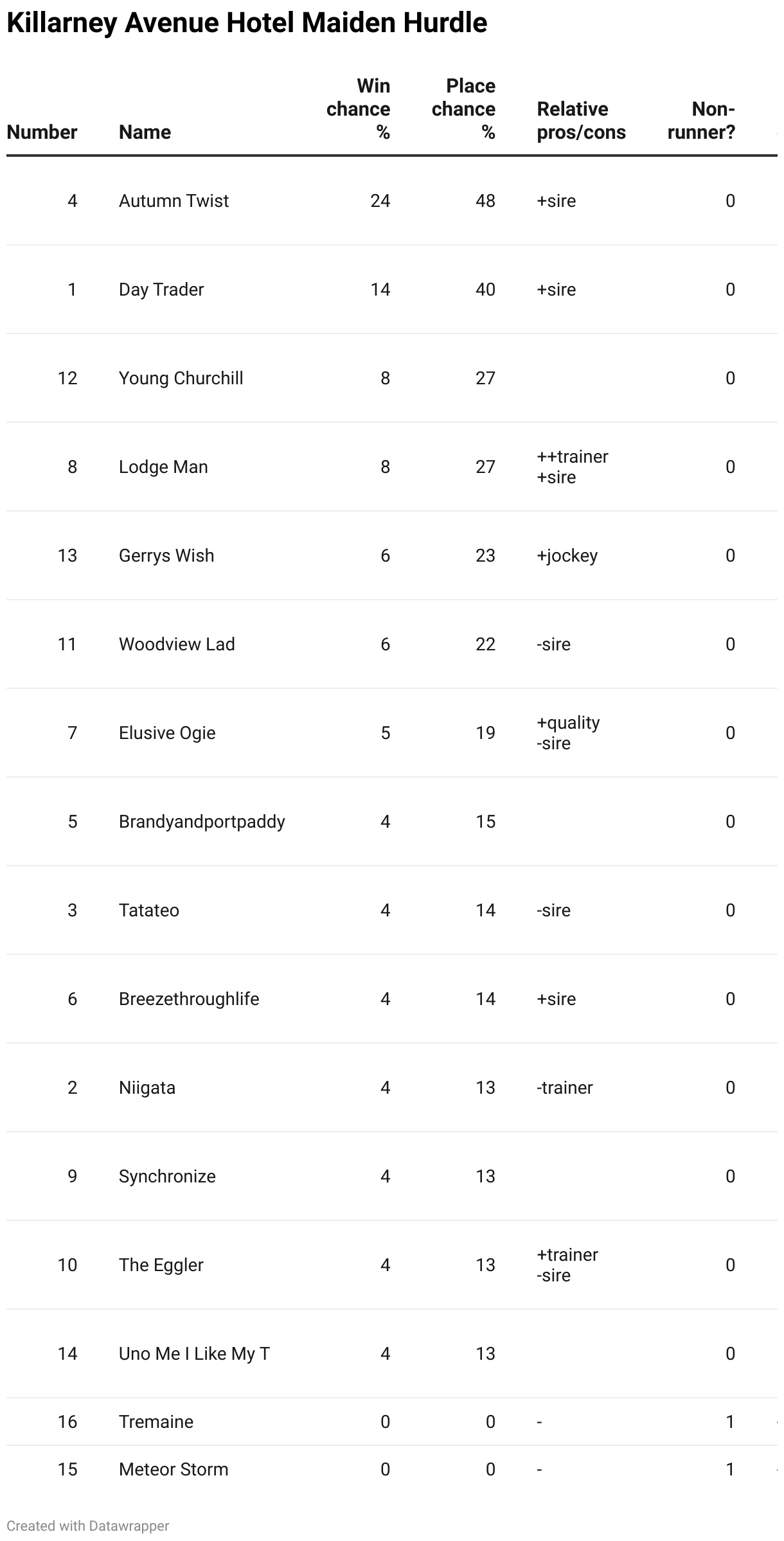 Killarney Avenue Hotel Maiden Hurdle

| Number | Name | Win chance % | Place chance % | Relative pros/cons | Non-runner? |
|---|---|---|---|---|---|
| 4 | Autumn Twist | 24 | 48 | +sire | 0 |
| 1 | Day Trader | 14 | 40 | +sire | 0 |
| 12 | Young Churchill | 8 | 27 | | 0 |
| 8 | Lodge Man | 8 | 27 | ++trainer +sire | 0 |
| 13 | Gerrys Wish | 6 | 23 | +jockey | 0 |
| 11 | Woodview Lad | 6 | 22 | -sire | 0 |
| 7 | Elusive Ogie | 5 | 19 | +quality -sire | 0 |
| 5 | Brandyandportpaddy | 4 | 15 | | 0 |
| 3 | Tatateo | 4 | 14 | -sire | 0 |
| 6 | Breezethroughlife | 4 | 14 | +sire | 0 |
| 2 | Niigata | 4 | 13 | -trainer | 0 |
| 9 | Synchronize | 4 | 13 | | 0 |
| 10 | The Eggler | 4 | 13 | +trainer -sire | 0 |
| 14 | Uno Me I Like My T | 4 | 13 | | 0 |
| 16 | Tremaine | 0 | 0 | - | 1 |
| 15 | Meteor Storm | 0 | 0 | - | 1 |

Created with Datawrapper